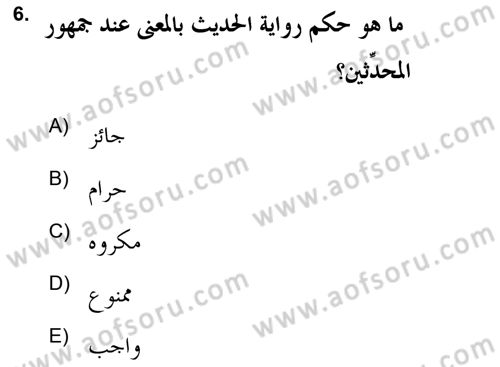 6. ما هو حكم رواية الحديث بالمعنى عند جمهور المحدِّثين؟

A) جائز

B) حرام

C) مكروه

D) ممنوع

E) واجب

www.aofsoru.com